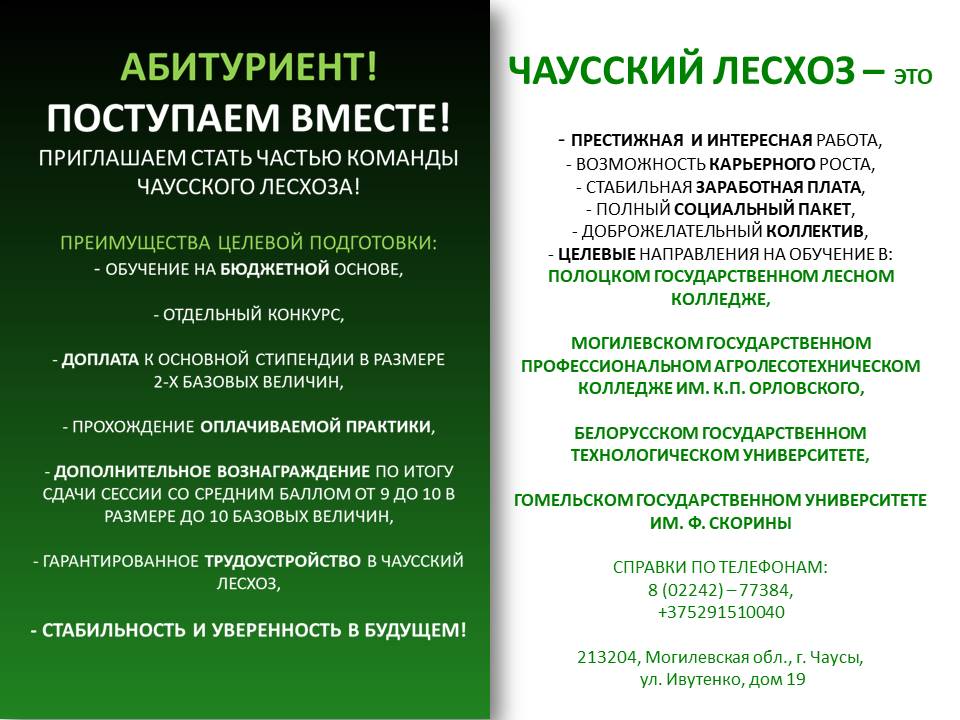 АБИТУРИЕНТ!
ПОСТУПАЕМ ВМЕСТЕ!
ПРИГЛАШАЕМ СТАТЬ ЧАСТЬЮ КОМАНДЫ ЧАУССКОГО ЛЕСХОЗА!

ПРЕИМУЩЕСТВА ЦЕЛЕВОЙ ПОДГОТОВКИ:
- ОБУЧЕНИЕ НА БЮДЖЕТНОЙ ОСНОВЕ,

- ОТДЕЛЬНЫЙ КОНКУРС,

- ДОПЛАТА К ОСНОВНОЙ СТИПЕНДИИ В РАЗМЕРЕ 2-Х БАЗОВЫХ ВЕЛИЧИН,

- ПРОХОЖДЕНИЕ ОПЛАЧИВАЕМОЙ ПРАКТИКИ,

- ДОПОЛНИТЕЛЬНОЕ ВОЗНАГРАЖДЕНИЕ ПО ИТОГУ СДАЧИ СЕССИИ СО СРЕДНИМ БАЛЛОМ ОТ 9 ДО 10 В РАЗМЕРЕ ДО 10 БАЗОВЫХ ВЕЛИЧИН,

- ГАРАНТИРОВАННОЕ ТРУДОУСТРОЙСТВО В ЧАУССКИЙ ЛЕСХОЗ,

- СТАБИЛЬНОСТЬ И УВЕРЕННОСТЬ В БУДУЩЕМ!

ЧАУССКИЙ ЛЕСХОЗ – ЭТО

- ПРЕСТИЖНАЯ И ИНТЕРЕСНАЯ РАБОТА,
- ВОЗМОЖНОСТЬ КАРЬЕРНОГО РОСТА,
- СТАБИЛЬНАЯ ЗАРАБОТНАЯ ПЛАТА,
- ПОЛНЫЙ СОЦИАЛЬНЫЙ ПАКЕТ,
- ДОБРОЖЕЛАТЕЛЬНЫЙ КОЛЛЕКТИВ,
- ЦЕЛЕВЫЕ НАПРАВЛЕНИЯ НА ОБУЧЕНИЕ В:
ПОЛОЦКОМ ГОСУДАРСТВЕННОМ ЛЕСНОМ КОЛЛЕДЖЕ,

МОГИЛЕВСКОМ ГОСУДАРСТВЕННОМ ПРОФЕССИОНАЛЬНОМ АГРОЛЕСОТЕХНИЧЕСКОМ КОЛЛЕДЖЕ ИМ. К.П. ОРЛОВСКОГО,

БЕЛОРУССКОМ ГОСУДАРСТВЕННОМ ТЕХНОЛОГИЧЕСКОМ УНИВЕРСИТЕТЕ,

ГОМЕЛЬСКОМ ГОСУДАРСТВЕННОМ УНИВЕРСИТЕТЕ ИМ. Ф. СКОРИНЫ

СПРАВКИ ПО ТЕЛЕФОНАМ:
8 (02242) – 77384,
+375291510040

213204, Могилевская обл., г. Чаусы,
ул. Ивутенко, дом 19